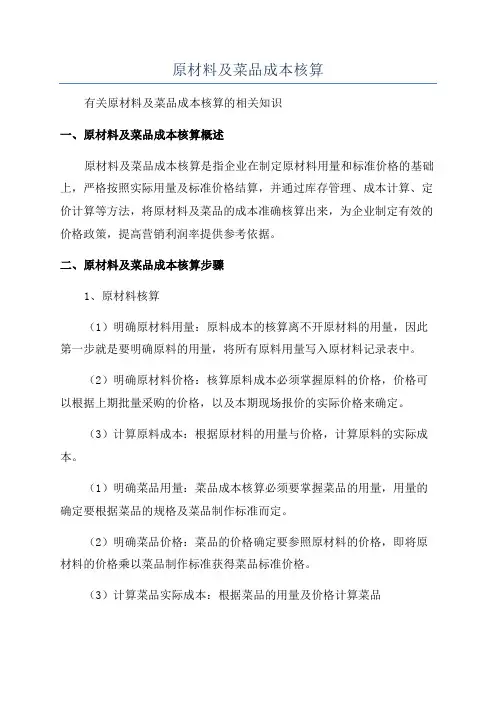 原材料及菜品成本核算

有关原材料及菜品成本核算的相关知识

一、原材料及菜品成本核算概述

原材料及菜品成本核算是指企业在制定原材料用量和标准价格的基础上，严格按照实际用量及标准价格结算，并通过库存管理、成本计算、定价计算等方法，将原材料及菜品的成本准确核算出来，为企业制定有效的价格政策，提高营销利润率提供参考依据。

二、原材料及菜品成本核算步骤

1、原材料核算

（1）明确原材料用量：原料成本的核算离不开原材料的用量，因此第一步就是要明确原料的用量，将所有原料用量写入原材料记录表中。

（2）明确原材料价格：核算原料成本必须掌握原料的价格，价格可以根据上期批量采购的价格，以及本期现场报价的实际价格来确定。

（3）计算原料成本：根据原材料的用量与价格，计算原料的实际成本。

（1）明确菜品用量：菜品成本核算必须要掌握菜品的用量，用量的确定要根据菜品的规格及菜品制作标准而定。

（2）明确菜品价格：菜品的价格确定要参照原材料的价格，即将原材料的价格乘以菜品制作标准获得菜品标准价格。

（3）计算菜品实际成本：根据菜品的用量及价格计算菜品